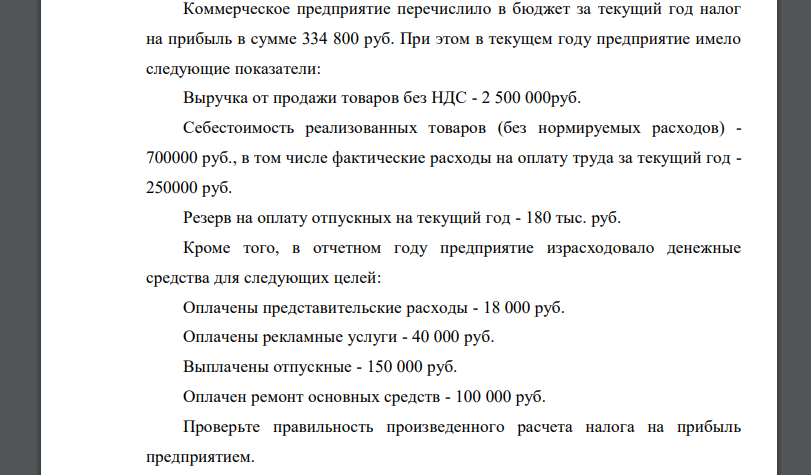 Коммерческое предприятие перечислило в бюджет за текущий год налог на прибыль в сумме 334 800 руб. При этом в текущем году предприятие имело следующие показатели:

Выручка от продажи товаров без НДС - 2 500 000руб.

Себестоимость реализованных товаров (без нормируемых расходов) - 700000 руб., в том числе фактические расходы на оплату труда за текущий год - 250000 руб.

Резерв на оплату отпускных на текущий год - 180 тыс. руб.

Кроме того, в отчетном году предприятие израсходовало денежные средства для следующих целей:

Оплачены представительские расходы - 18 000 руб.

Оплачены рекламные услуги - 40 000 руб.

Выплачены отпускные - 150 000 руб.

Оплачен ремонт основных средств - 100 000 руб.

Проверьте правильность произведенного расчета налога на прибыль предприятием.